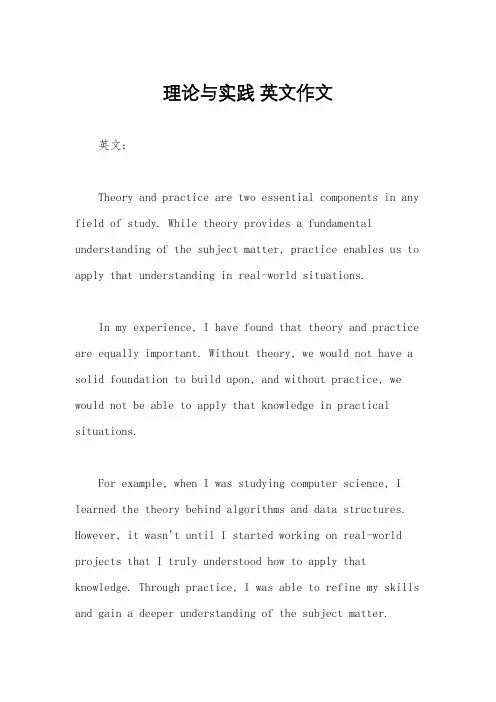 理论与实践 英文作文

英文：

Theory and practice are two essential components in any field of study. While theory provides a fundamental understanding of the subject matter, practice enables us to apply that understanding in real-world situations.

In my experience, I have found that theory and practice are equally important. Without theory, we would not have a solid foundation to build upon, and without practice, we would not be able to apply that knowledge in practical situations.

For example, when I was studying computer science, I learned the theory behind algorithms and data structures. However, it wasn't until I started working on real-world projects that I truly understood how to apply that knowledge. Through practice, I was able to refine my skills and gain a deeper understanding of the subject matter.